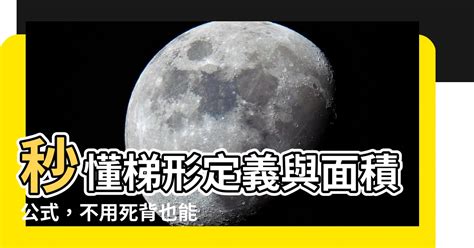 秒懂梯形定義與面積公式，不用死背也能